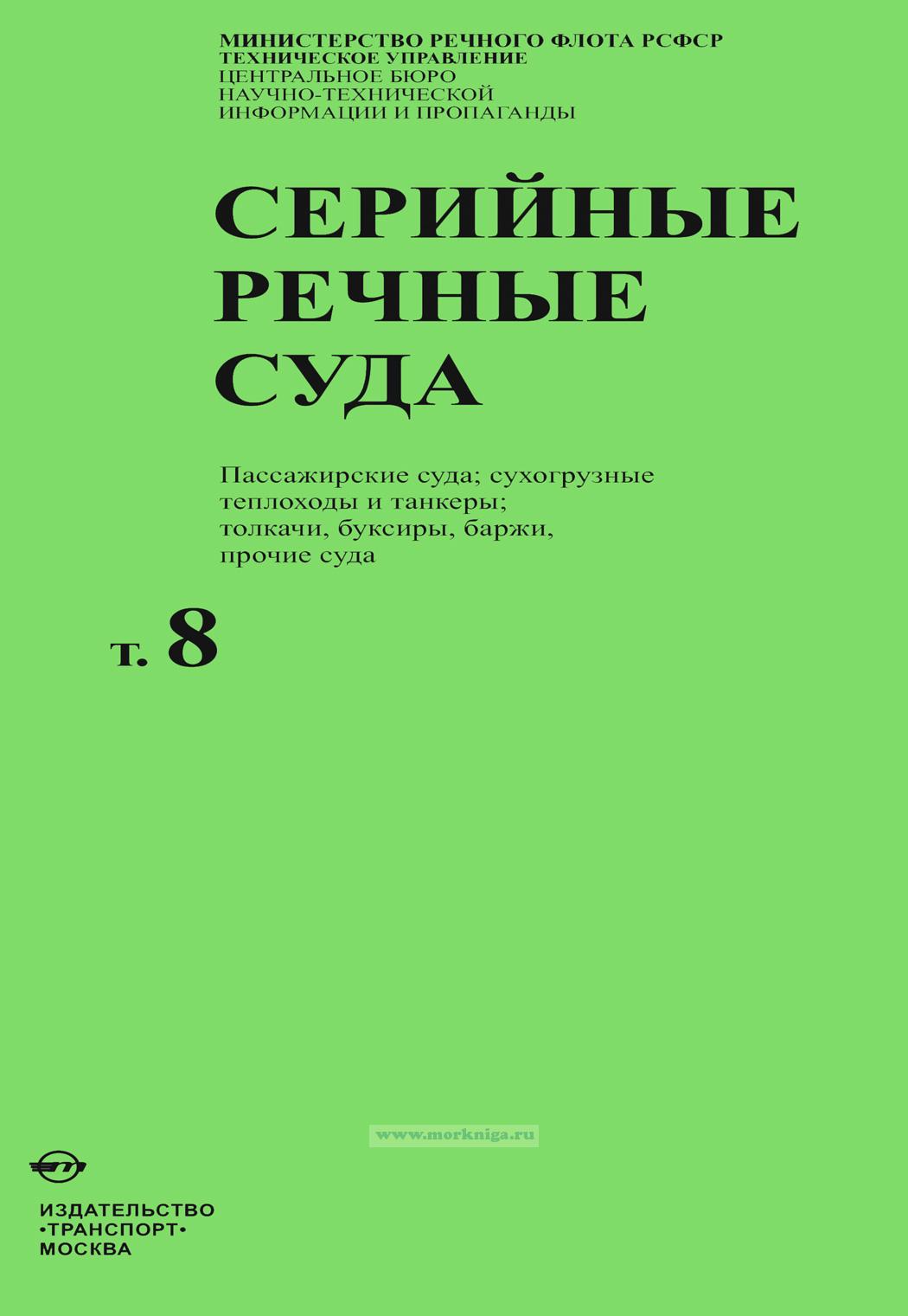 МИНИСТЕРСТВО РЕЧНОГО ФЛОТА РСФСР
ТЕХНИЧЕСКОЕ УПРАВЛЕНИЕ
ЦЕНТРАЛЬНОЕ БЮРО
НАУЧНО-ТЕХНИЧЕСКОЙ
ИНФОРМАЦИИ И ПРОПАГАНДЫ

СЕРИЙНЫЕ
РЕЧНЫЕ
СУДА

Пассажирские суда; сухогрузные теплоходы и танкеры; толкачи, буксиры, баржи, прочие суда

т. 8

www.morkniga.ru

ИЗДАТЕЛЬСТВО
•ТРАНСПОРТ•
МОСКВА